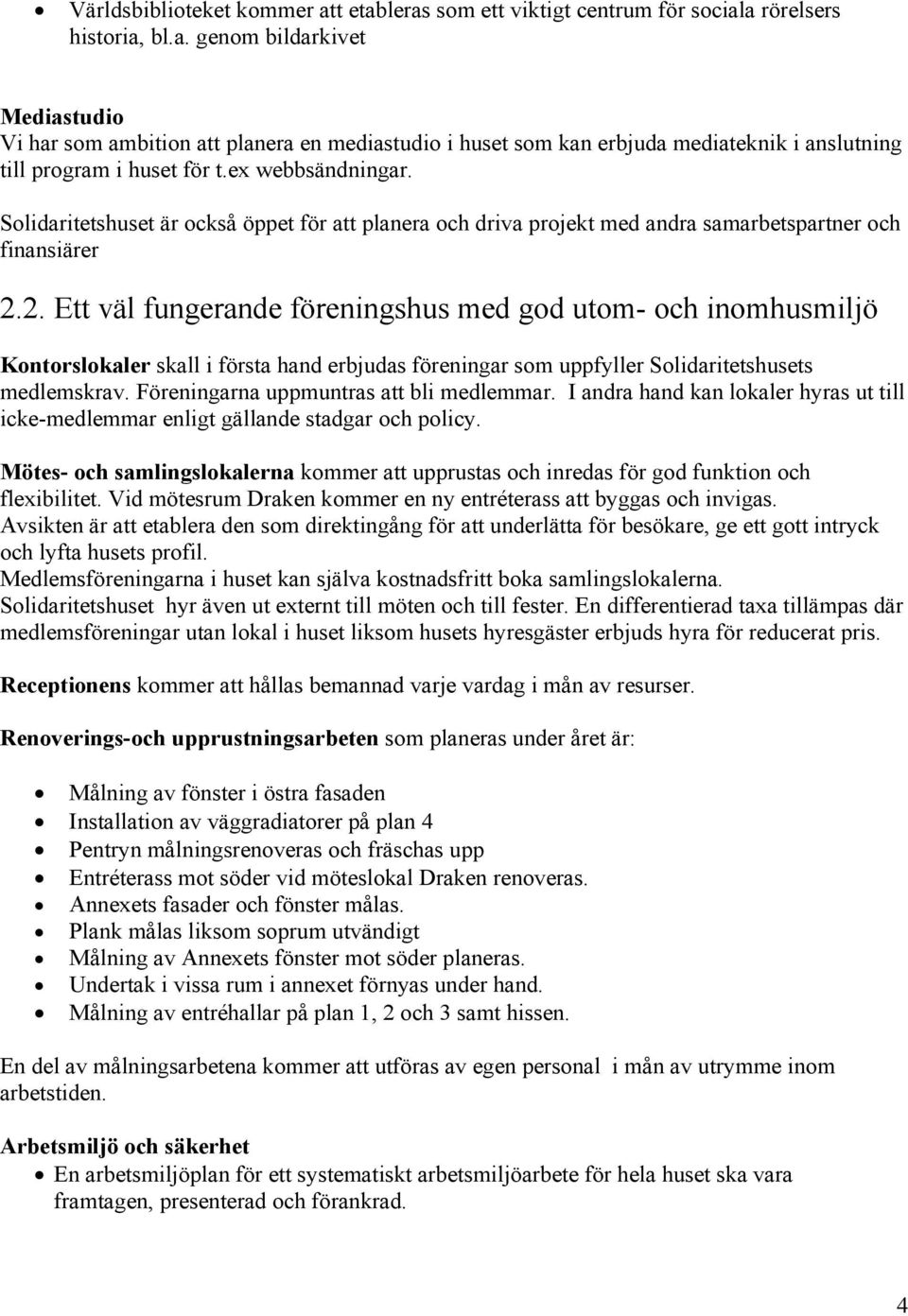 • Världsbiblioteket kommer att etableras som ett viktigt centrum för sociala rörelsers historia, bl.a. genom bildarkivet

Mediastudio
Vi har som ambition att planera en mediastudio i huset som kan erbjuda mediateknik i anslutning till program i huset för t.ex webbsändningar.

Solidaritetshuset är också öppet för att planera och driva projekt med andra samarbetspartner och finansiärer

2.2. Ett väl fungerande föreningshus med god utom- och inomhusmiljö

Kontorslokaler skall i första hand erbjudas föreningar som uppfyller Solidaritetshusets medlemskrav. Föreningarna uppmuntras att bli medlemmar. I andra hand kan lokaler hyras ut till icke-medlemmar enligt gällande stadgar och policy.

Mötes- och samlingslokalerna kommer att upprustas och inredas för god funktion och flexibilitet. Vid mötesrum Draken kommer en ny entréterass att byggas och invigas.
Avsikten är att etablera den som direktingång för att underlätta för besökare, ge ett gott intryck och lyfta husets profil.
Medlemsföreningarna i huset kan själva kostnadsfritt boka samlingslokalerna.
Solidaritetshuset hyr även ut externt till möten och till fester. En differentierad taxa tillämpas där medlemsföreningar utan lokal i huset liksom husets hyresgäster erbjuds hyra för reducerat pris.

Receptionens kommer att hållas bemannad varje vardag i mån av resurser.

Renoverings-och upprustningsarbeten som planeras under året är:

• Målning av fönster i östra fasaden
• Installation av väggradiatorer på plan 4
• Pentryn målningsrenoveras och fräschas upp
• Entréterass mot söder vid möteslokal Draken renoveras.
• Annexets fasader och fönster målas.
• Plank målas liksom soprum utvändigt
• Målning av Annexets fönster mot söder planeras.
• Undertak i vissa rum i annexet förnyas under hand.
• Målning av entréhallar på plan 1, 2 och 3 samt hissen.

En del av målningsarbetena kommer att utföras av egen personal i mån av utrymme inom arbetstiden.

Arbetsmiljö och säkerhet
• En arbetsmiljöplan för ett systematiskt arbetsmiljöarbete för hela huset ska vara framtagen, presenterad och förankrad.

4